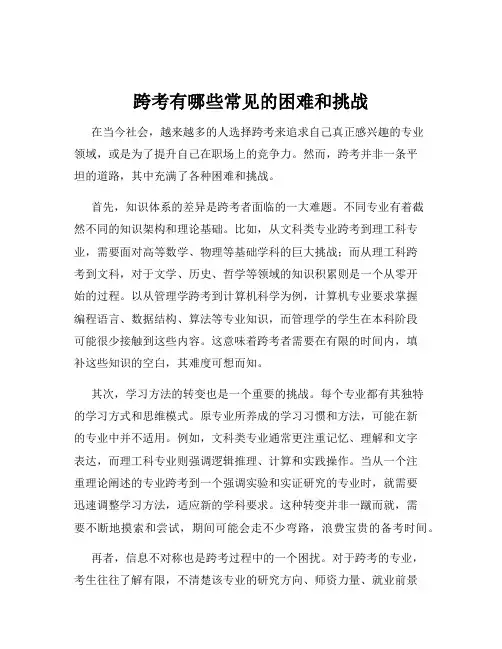 跨考有哪些常见的困难和挑战

在当今社会，越来越多的人选择跨考来追求自己真正感兴趣的专业领域，或是为了提升自己在职场上的竞争力。然而，跨考并非一条平坦的道路，其中充满了各种困难和挑战。

首先，知识体系的差异是跨考者面临的一大难题。不同专业有着截然不同的知识架构和理论基础。比如，从文科类专业跨考到理工科专业，需要面对高等数学、物理等基础学科的巨大挑战；而从理工科跨考到文科，对于文学、历史、哲学等领域的知识积累则是一个从零开始的过程。以从管理学跨考到计算机科学为例，计算机专业要求掌握编程语言、数据结构、算法等专业知识，而管理学的学生在本科阶段可能很少接触到这些内容。这意味着跨考者需要在有限的时间内，填补这些知识的空白，其难度可想而知。

其次，学习方法的转变也是一个重要的挑战。每个专业都有其独特的学习方式和思维模式。原专业所养成的学习习惯和方法，可能在新的专业中并不适用。例如，文科类专业通常更注重记忆、理解和文字表达，而理工科专业则强调逻辑推理、计算和实践操作。当从一个注重理论阐述的专业跨考到一个强调实验和实证研究的专业时，就需要迅速调整学习方法，适应新的学科要求。这种转变并非一蹴而就，需要不断地摸索和尝试，期间可能会走不少弯路，浪费宝贵的备考时间。

再者，信息不对称也是跨考过程中的一个困扰。对于跨考的专业，考生往往了解有限，不清楚该专业的研究方向、师资力量、就业前景